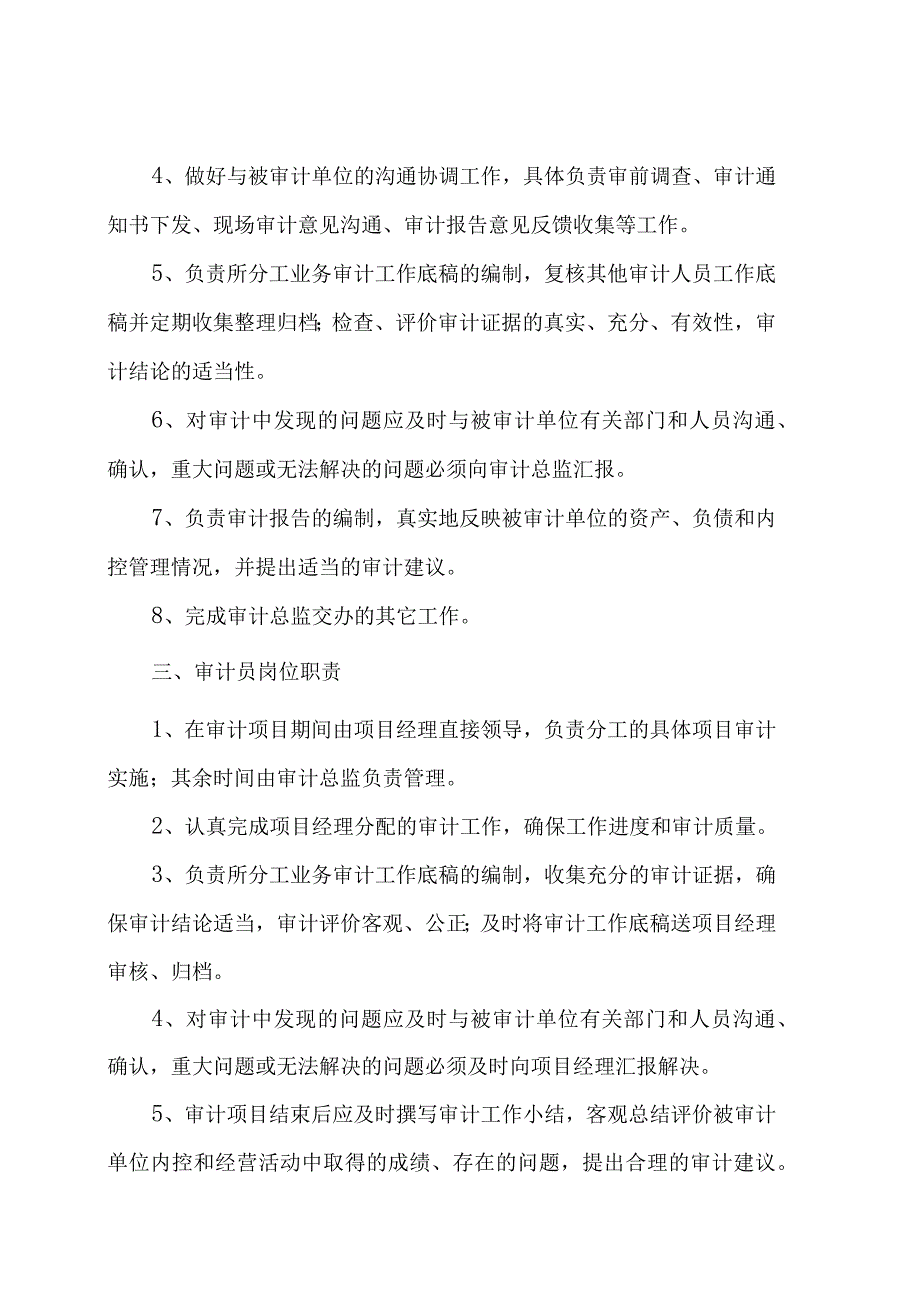 4、做好与被审计单位的沟通协调工作，具体负责审前调查、审计通知书下发、现场审计意见沟通、审计报告意见反馈收集等工作。

5、负责所分工业务审计工作底稿的编制，复核其他审计人员工作底稿并定期收集整理归档;检查、评价审计证据的真实、充分、有效性，审计结论的适当性。

6、对审计中发现的问题应及时与被审计单位有关部门和人员沟通、确认，重大问题或无法解决的问题必须向审计总监汇报。

7、负责审计报告的编制，真实地反映被审计单位的资产、负债和内控管理情况，并提出适当的审计建议。

8、完成审计总监交办的其它工作。

三、审计员岗位职责

1、在审计项目期间由项目经理直接领导，负责分工的具体项目审计实施；其余时间由审计总监负责管理。

2、认真完成项目经理分配的审计工作，确保工作进度和审计质量。

3、负责所分工业务审计工作底稿的编制，收集充分的审计证据，确保审计结论适当，审计评价客观、公正;及时将审计工作底稿送项目经理审核、归档。

4、对审计中发现的问题应及时与被审计单位有关部门和人员沟通、确认，重大问题或无法解决的问题必须及时向项目经理汇报解决。

5、审计项目结束后应及时撰写审计工作小结，客观总结评价被审计单位内控和经营活动中取得的成绩、存在的问题，提出合理的审计建议。